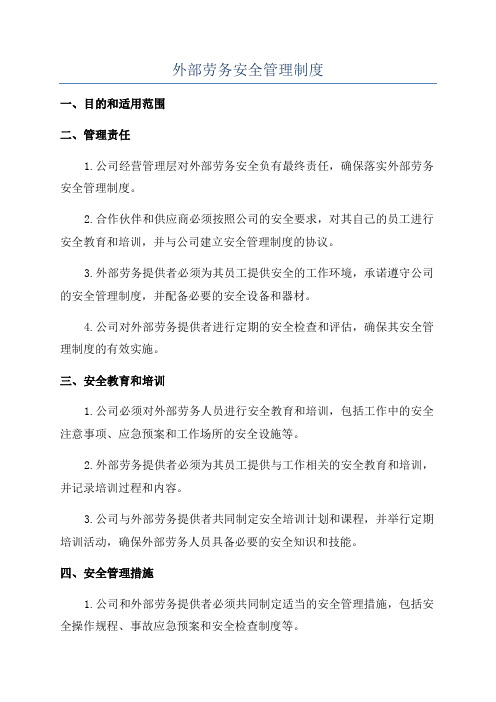 外部劳务安全管理制度

一、目的和适用范围

二、管理责任

1.公司经营管理层对外部劳务安全负有最终责任，确保落实外部劳务安全管理制度。

2.合作伙伴和供应商必须按照公司的安全要求，对其自己的员工进行安全教育和培训，并与公司建立安全管理制度的协议。

3.外部劳务提供者必须为其员工提供安全的工作环境，承诺遵守公司的安全管理制度，并配备必要的安全设备和器材。

4.公司对外部劳务提供者进行定期的安全检查和评估，确保其安全管理制度的有效实施。

三、安全教育和培训

1.公司必须对外部劳务人员进行安全教育和培训，包括工作中的安全注意事项、应急预案和工作场所的安全设施等。

2.外部劳务提供者必须为其员工提供与工作相关的安全教育和培训，并记录培训过程和内容。

3.公司与外部劳务提供者共同制定安全培训计划和课程，并举行定期培训活动，确保外部劳务人员具备必要的安全知识和技能。

四、安全管理措施

1.公司和外部劳务提供者必须共同制定适当的安全管理措施，包括安全操作规程、事故应急预案和安全检查制度等。